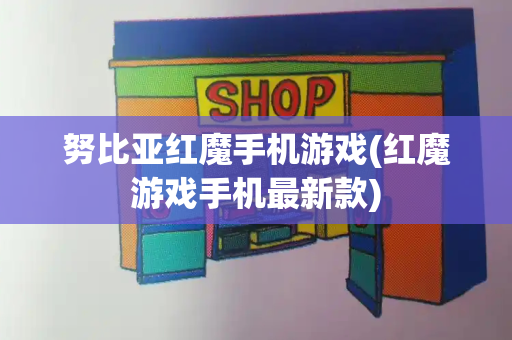 SHOP

努比亚红魔手机游戏(红魔游戏手机最新款)